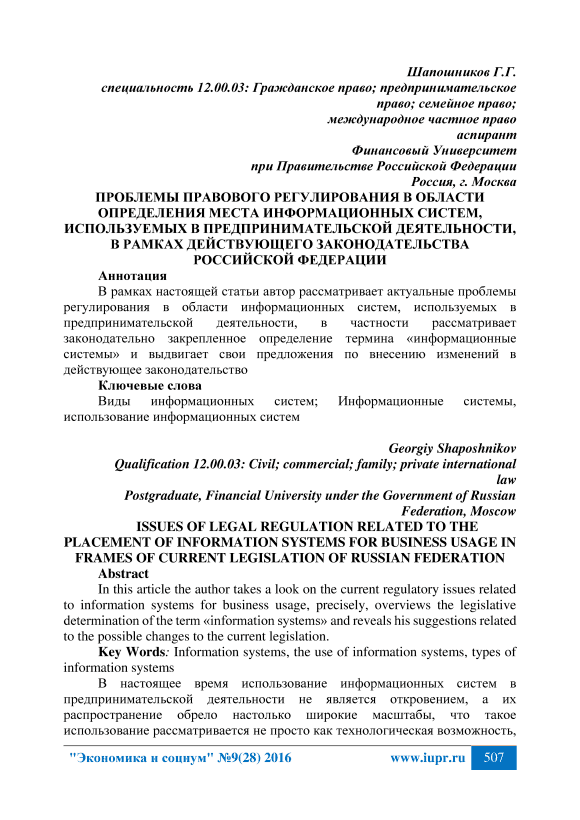 Шапошников Г.Г.
специальность 12.00.03: Гражданское право; предпринимательское право; семейное право; международное частное право
аспирант
Финансовый Университет при Правительстве Российской Федерации
Россия, г. Москва

ПРОБЛЕМЫ ПРАВОВОГО РЕГУЛИРОВАНИЯ В ОБЛАСТИ ОПРЕДЕЛЕНИЯ МЕСТА ИНФОРМАЦИОННЫХ СИСТЕМ, ИСПОЛЬЗУЕМЫХ В ПРЕДПРИНИМАТЕЛЬСКОЙ ДЕЯТЕЛЬНОСТИ, В РАМКАХ ДЕЙСТВУЮЩЕГО ЗАКОНОДАТЕЛЬСТВА РОССИЙСКОЙ ФЕДЕРАЦИИ

Аннотация
В рамках настоящей статьи автор рассматривает актуальные проблемы регулирования в области информационных систем, используемых в предпринимательской деятельности, в частности рассматривает законодательно закрепленное определение термина «информационные системы» и выдвигает свои предложения по внесению изменений в действующее законодательство

Ключевые слова
Виды информационных систем; Информационные системы, использование информационных систем

Georgiy Shaposhnikov
Qualification 12.00.03: Civil; commercial; family; private international law
Postgraduate, Financial University under the Government of Russian Federation, Moscow

ISSUES OF LEGAL REGULATION RELATED TO THE PLACEMENT OF INFORMATION SYSTEMS FOR BUSINESS USAGE IN FRAMES OF CURRENT LEGISLATION OF RUSSIAN FEDERATION

Abstract
In this article the author takes a look on the current regulatory issues related to information systems for business usage, precisely, overviews the legislative determination of the term «information systems» and reveals his suggestions related to the possible changes to the current legislation.

Key Words: Information systems, the use of information systems, types of information systems

В настоящее время использование информационных систем в предпринимательской деятельности не является откровением, а их распространение обрело настолько широкие масштабы, что такое использование рассматривается не просто как технологическая возможность,

"Экономика и социум" №9(28) 2016 www.iupr.ru 507